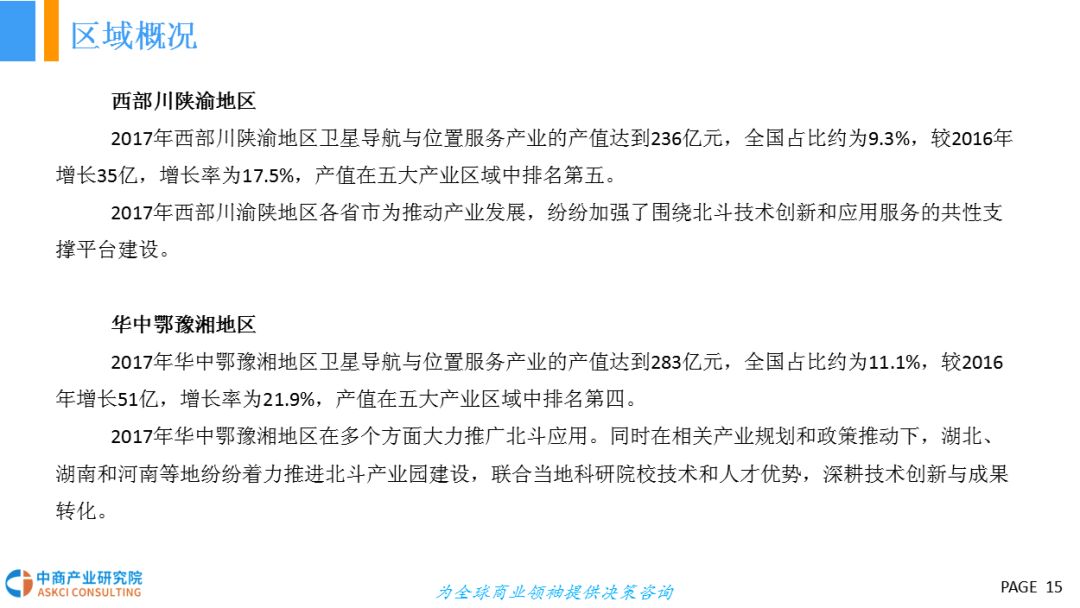 区域概况

西部川陕渝地区

2017年西部川陕渝地区卫星导航与位置服务产业的产值达到236亿元，全国占比约为9.3%，较2016年增长35亿，增长率为17.5%，产值在五大产业区域中排名第五。

2017年西部川渝陕地区各省市为推动产业发展，纷纷加强了围绕北斗技术创新和应用服务的共性支撑平台建设。

华中鄂豫湘地区

2017年华中鄂豫湘地区卫星导航与位置服务产业的产值达到283亿元，全国占比约为11.1%，较2016年增长51亿，增长率为21.9%，产值在五大产业区域中排名第四。

2017年华中鄂豫湘地区在多个方面大力推广北斗应用。同时在相关产业规划和政策推动下，湖北、湖南和河南等地纷纷着力推进北斗产业园建设，联合当地科研院校技术和人才优势，深耕技术创新与成果转化。

中商产业研究院
ASKCI CONSULTING

为全球商业领袖提供决策咨询

PAGE 15